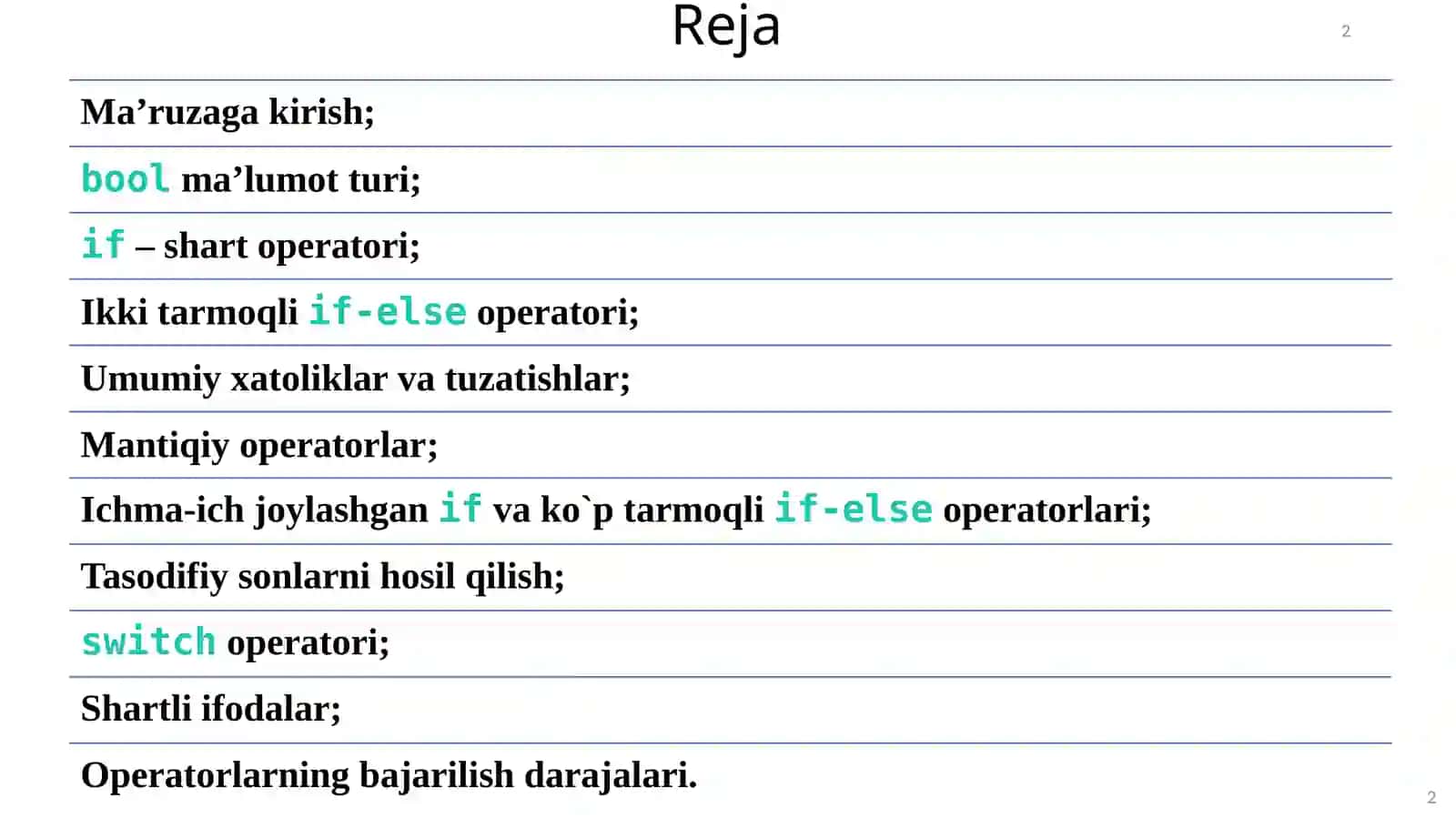 Reja

2

Ma’ruzaga kirish;

bool ma’lumot turi;

if – shart operatori;

Ikki tarmoqli if-else operatori;

Umumiy xatoliklar va tuzatishlar;

Mantiqiy operatorlar;

Ichma-ich joylashgan if va ko`p tarmoqli if-else operatorlari;

Tasodifiy sonlarni hosil qilish;

switch operatori;

Shartli ifodalar;

Operatorlarning bajarilish darajalari.

2